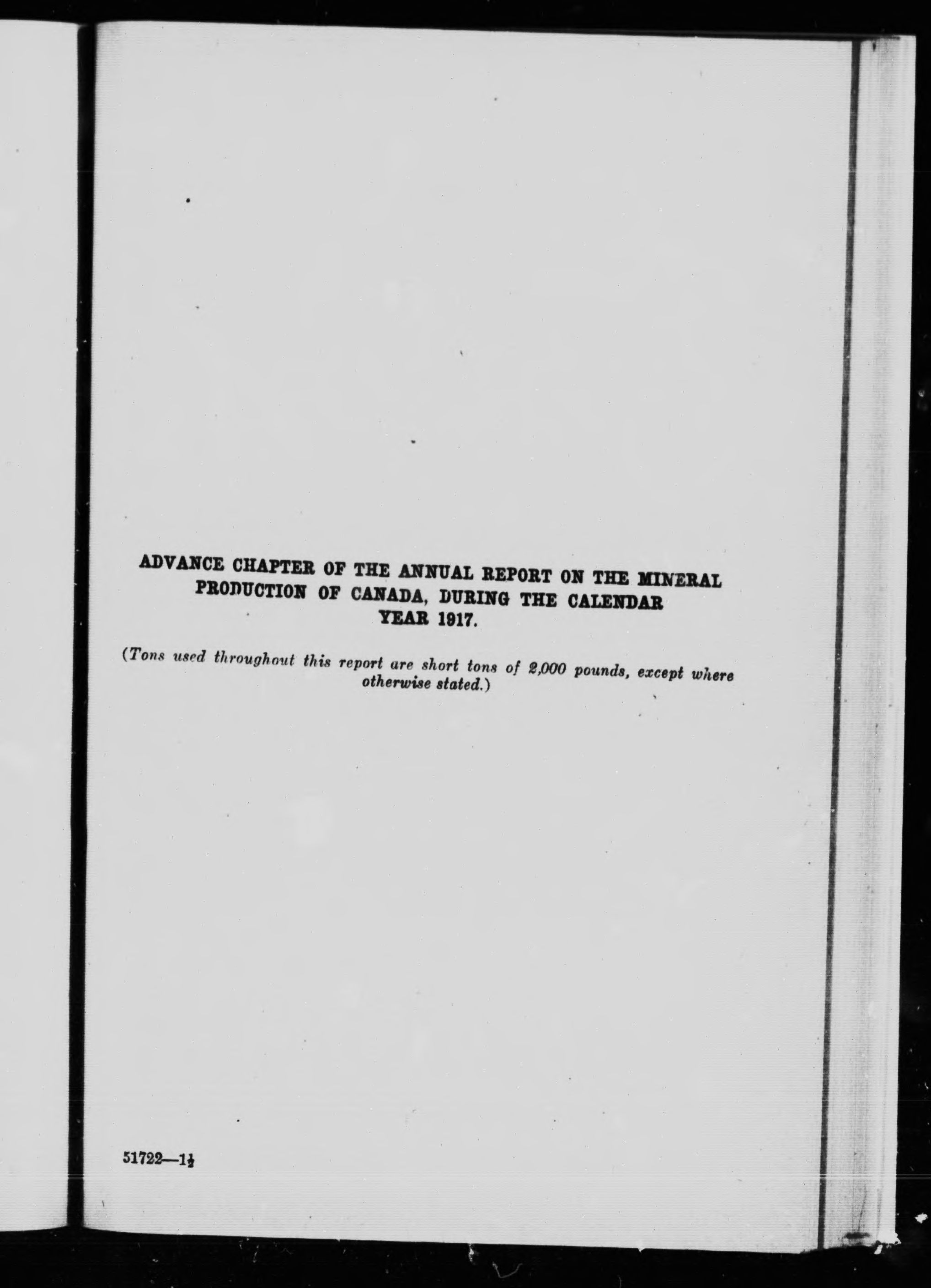 ADVANCE CHAPTER OF THE ANNUAL REPORT ON THE MINERAL PRODUCTION OF CANADA, DURING THE CALENDAR YEAR 1917.

(Tons used throughout this report are short tons of 2,000 pounds, except where otherwise stated.)

51722—$1\frac{1}{2}$